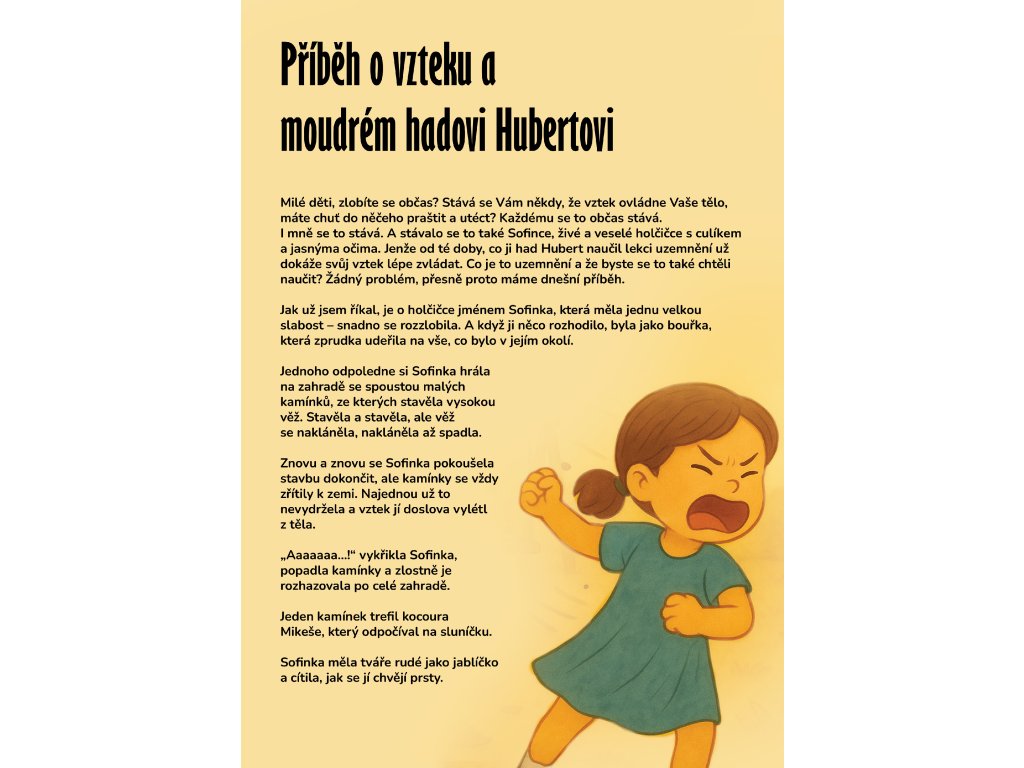 Příběh o vzteku a moudrém hadovi Hubertovi

Milé děti, zlobíte se občas? Stává se Vám někdy, že vztek ovládne Vaše tělo, máte chuť do něčeho praštit a utéct? Každému se to občas stává. I mně se to stává. A stávalo se to také Sofince, živé a veselé holčičce s culíkem a jasnýma očima. Jenže od té doby, co ji had Hubert naučil lekci uzemnění už dokáže svůj vztek lépe zvládat. Co je to uzemnění a že byste se to také chtěli naučit? Žádný problém, přesně proto máme dnešní příběh.

Jak už jsem říkal, je o holčičce jménem Sofinka, která měla jednu velkou slabost – snadno se rozzlobila. A když ji něco rozhodilo, byla jako bouřka, která zprudka udeřila na vše, co bylo v jejím okolí.

Jednoho odpoledne si Sofinka hrála na zahradě se spoustou malých kamínků, ze kterých stavěla vysokou věž. Stavěla a stavěla, ale věž se nakláněla, nakláněla až spadla.

Znovu a znovu se Sofinka pokoušela stavbu dokončit, ale kamínky se vždy zřítily k zemi. Najednou už to nevydržela a vztek jí doslova vylétl z těla.

„Aaaaaaa...!“ vykřikla Sofinka, popadla kamínky a zlostně je rozhazovala po celé zahradě.

Jeden kamínek trefil kocoura Mikeše, který odpočíval na sluníčku.

Sofinka měla tváře rudé jako jablíčko a cítila, jak se jí chvějí prsty.